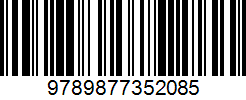 9789877352085